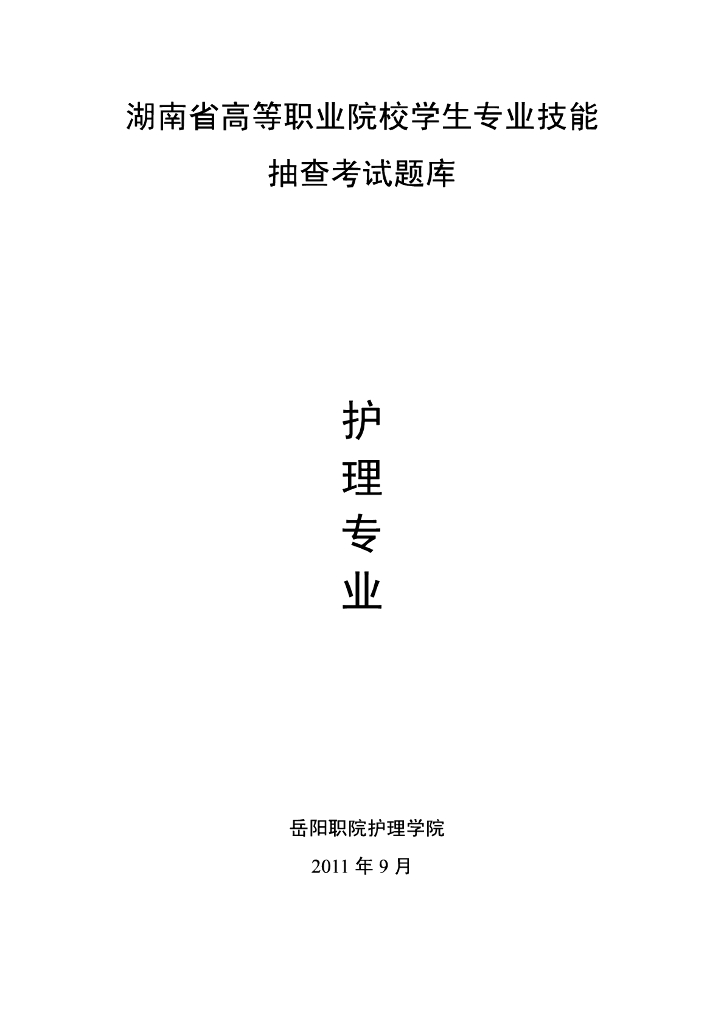 湖南省高等职业院校学生专业技能
抽查考试题库

护
理
专
业

岳阳职院护理学院
2011 年 9 月